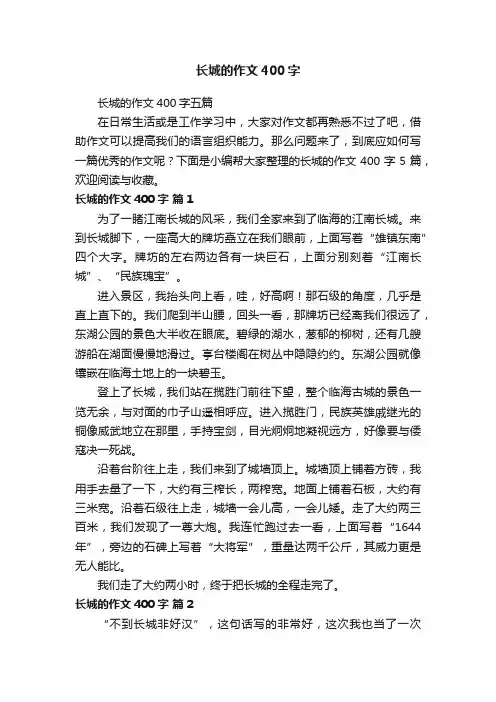 长城的作文400字

长城的作文400字五篇

在日常生活或是工作学习中，大家对作文都再熟悉不过了吧，借助作文可以提高我们的语言组织能力。那么问题来了，到底应如何写一篇优秀的作文呢？下面是小编帮大家整理的长城的作文400字5篇，欢迎阅读与收藏。

长城的作文400字 篇1

为了一睹江南长城的风采，我们全家来到了临海的江南长城。来到长城脚下，一座高大的牌坊矗立在我们眼前，上面写着“雄镇东南”四个大字。牌坊的左右两边各有一块巨石，上面分别刻着“江南长城”、“民族瑰宝”。

进入景区，我抬头向上看，哇，好高啊！那石级的角度，几乎是直上直下的。我们爬到半山腰，回头一看，那牌坊已经离我们很远了，东湖公园的景色大半收在眼底。碧绿的湖水，葱郁的柳树，还有几艘游船在湖面慢慢地滑过。亭台楼阁在树丛中隐隐约约。东湖公园就像镶嵌在临海土地上的一块碧玉。

登上了长城，我们站在揽胜门前往下望，整个临海古城的景色一览无余，与对面的巾子山遥相呼应。进入揽胜门，民族英雄戚继光的铜像威武地立在那里，手持宝剑，目光炯炯地凝视远方，好像要与倭寇决一死战。

沿着台阶往上走，我们来到了城墙顶上。城墙顶上铺着方砖，我用手去量了一下，大约有三榨长，两榨宽。地面上铺着石板，大约有三米宽。沿着石级往上走，城墙一会儿高，一会儿矮。走了大约两三百米，我们发现了一尊大炮。我连忙跑过去一看，上面写着“1644年”，旁边的石碑上写着“大将军”，重量达两千公斤，其威力更是无人能比。

我们走了大约两小时，终于把长城的全程走完了。

长城的作文400字 篇2

“不到长城非好汉”，这句话写的非常好，这次我也当了一次